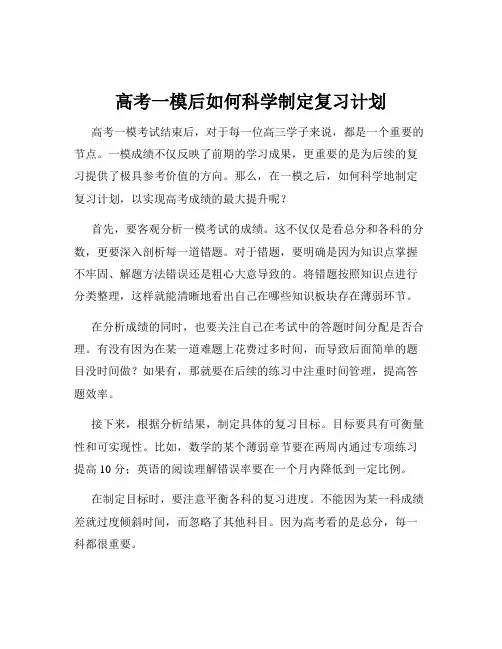 高考一模后如何科学制定复习计划

高考一模考试结束后，对于每一位高三学子来说，都是一个重要的节点。一模成绩不仅反映了前期的学习成果，更重要的是为后续的复习提供了极具参考价值的方向。那么，在一模之后，如何科学地制定复习计划，以实现高考成绩的最大提升呢？

首先，要客观分析一模考试的成绩。这不仅仅是看总分和各科的分数，更要深入剖析每一道错题。对于错题，要明确是因为知识点掌握不牢固、解题方法错误还是粗心大意导致的。将错题按照知识点进行分类整理，这样就能清晰地看出自己在哪些知识板块存在薄弱环节。

在分析成绩的同时，也要关注自己在考试中的答题时间分配是否合理。有没有因为在某一道难题上花费过多时间，而导致后面简单的题目没时间做？如果有，那就要在后续的练习中注重时间管理，提高答题效率。

接下来，根据分析结果，制定具体的复习目标。目标要具有可衡量性和可实现性。比如，数学的某个薄弱章节要在两周内通过专项练习提高 10 分；英语的阅读理解错误率要在一个月内降低到一定比例。

在制定目标时，要注意平衡各科的复习进度。不能因为某一科成绩差就过度倾斜时间，而忽略了其他科目。因为高考看的是总分，每一科都很重要。